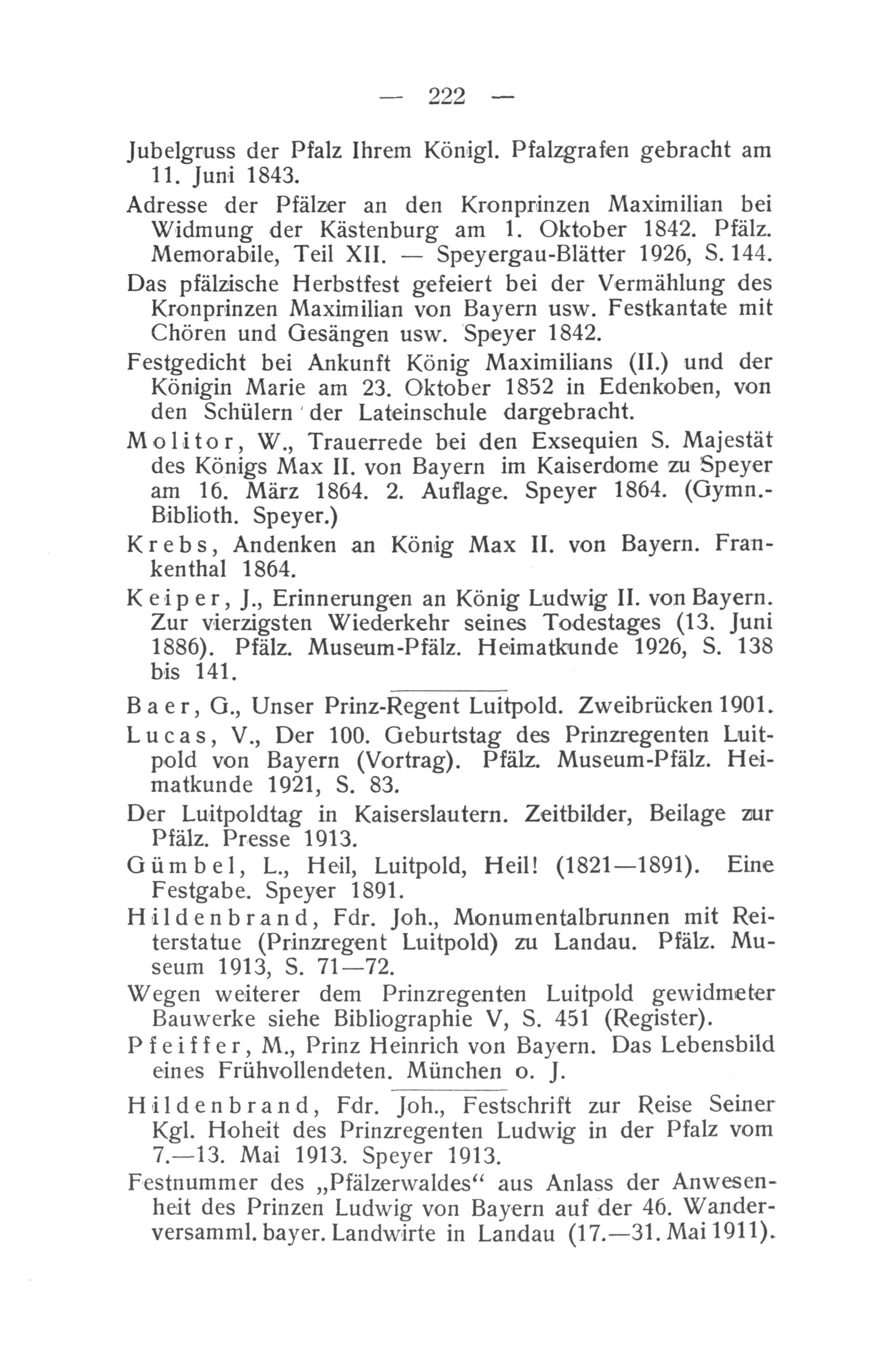 — 222 —

Jubelgruss der Pfalz Ihrem Königl. Pfalzgrafen gebracht am 11. Juni 1843.

Adresse der Pfälzer an den Kronprinzen Maximilian bei Widmung der Kästenburg am 1. Oktober 1842. Pfälz. Memorabile, Teil XII. — Speyergau-Blätter 1926, S. 144.

Das pfälzische Herbstfest gefeiert bei der Vermählung des Kronprinzen Maximilian von Bayern usw. Festkantate mit Chören und Gesängen usw. Speyer 1842.

Festgedicht bei Ankunft König Maximilians (II.) und der Königin Marie am 23. Oktober 1852 in Edenkoben, von den Schülern der Lateinschule dargebracht.

Molitor, W., Trauerrede bei den Exsequien S. Majestät des Königs Max II. von Bayern im Kaiserdome zu Speyer am 16. März 1864. 2. Auflage. Speyer 1864. (Gymn.-Biblioth. Speyer.)

Krebs, Andenken an König Max II. von Bayern. Frankenthal 1864.

Keiper, J., Erinnerungen an König Ludwig II. von Bayern. Zur vierzigsten Wiederkehr seines Todestages (13. Juni 1886). Pfälz. Museum-Pfälz. Heimatkunde 1926, S. 138 bis 141.

Baer, G., Unser Prinz-Regent Luitpold. Zweibrücken 1901.

Lucas, V., Der 100. Geburtstag des Prinzregenten Luitpold von Bayern (Vortrag). Pfälz. Museum-Pfälz. Heimatkunde 1921, S. 83.

Der Luitpoldtag in Kaiserslautern. Zeitbilder, Beilage zur Pfälz. Presse 1913.

Gümbel, L., Heil, Luitpold, Heil! (1821—1891). Eine Festgabe. Speyer 1891.

Hildenbrand, Fdr. Joh., Monumentalbrunnen mit Reiterstatue (Prinzregent Luitpold) zu Landau. Pfälz. Museum 1913, S. 71—72.

Wegen weiterer dem Prinzregenten Luitpold gewidmeter Bauwerke siehe Bibliographie V, S. 451 (Register).

Pfeiffer, M., Prinz Heinrich von Bayern. Das Lebensbild eines Frühvollendeten. München o. J.

Hildenbrand, Fdr. Joh., Festschrift zur Reise Seiner Kgl. Hoheit des Prinzregenten Ludwig in der Pfalz vom 7.—13. Mai 1913. Speyer 1913.

Festnummer des „Pfälzerwaldes“ aus Anlass der Anwesenheit des Prinzen Ludwig von Bayern auf der 46. Wanderversamml. bayer. Landwirte in Landau (17.—31. Mai 1911).